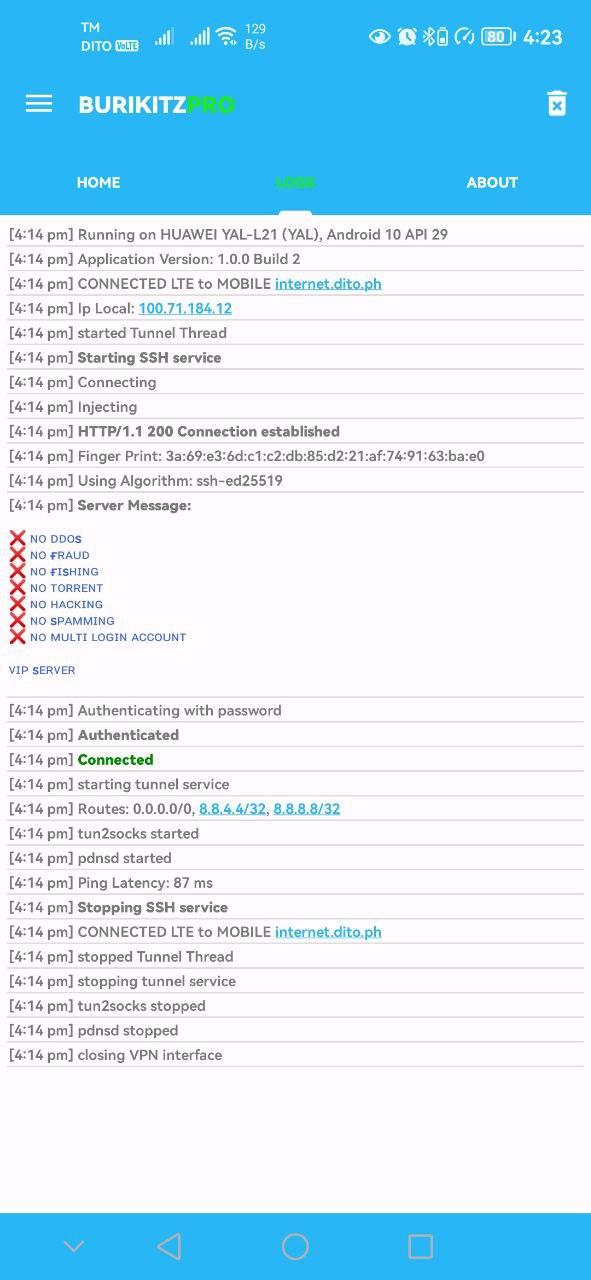 TM
DITO VoLTE 129 B/s 80 4:23

BURIKITZPRO

HOME LOGS ABOUT

[4:14 pm] Running on HUAWEI YAL-L21 (YAL), Android 10 API 29
[4:14 pm] Application Version: 1.0.0 Build 2
[4:14 pm] CONNECTED LTE to MOBILE internet.dito.ph
[4:14 pm] Ip Local: 100.71.184.12
[4:14 pm] started Tunnel Thread
[4:14 pm] Starting SSH service
[4:14 pm] Connecting
[4:14 pm] Injecting
[4:14 pm] HTTP/1.1 200 Connection established
[4:14 pm] Finger Print: 3a:69:e3:6d:c1:c2:db:85:d2:21:af:74:91:63:ba:e0
[4:14 pm] Using Algorithm: ssh-ed25519
[4:14 pm] Server Message:

NO DDOS
NO FRAUD
NO FISHING
NO TORRENT
NO HACKING
NO SPAMMING
NO MULTI LOGIN ACCOUNT

VIP SERVER

[4:14 pm] Authenticating with password
[4:14 pm] Authenticated
[4:14 pm] Connected
[4:14 pm] starting tunnel service
[4:14 pm] Routes: 0.0.0.0/0, 8.8.4.4/32, 8.8.8.8/32
[4:14 pm] tun2socks started
[4:14 pm] pdnsd started
[4:14 pm] Ping Latency: 87 ms
[4:14 pm] Stopping SSH service
[4:14 pm] CONNECTED LTE to MOBILE internet.dito.ph
[4:14 pm] stopped Tunnel Thread
[4:14 pm] stopping tunnel service
[4:14 pm] tun2socks stopped
[4:14 pm] pdnsd stopped
[4:14 pm] closing VPN interface